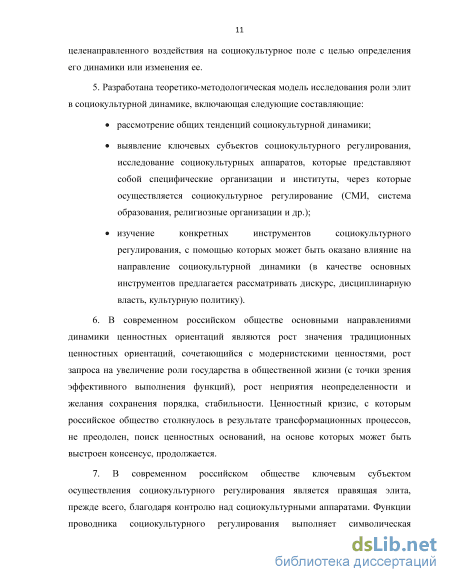 11

целенаправленного воздействия на социокультурное поле с целью определения его динамики или изменения ее.

5. Разработана теоретико-методологическая модель исследования роли элит в социокультурной динамике, включающая следующие составляющие:

• рассмотрение общих тенденций социокультурной динамики;

• выявление ключевых субъектов социокультурного регулирования, исследование социокультурных аппаратов, которые представляют собой специфические организации и институты, через которые осуществляется социокультурное регулирование (СМИ, система образования, религиозные организации и др.);

• изучение конкретных инструментов социокультурного регулирования, с помощью которых может быть оказано влияние на направление социокультурной динамики (в качестве основных инструментов предлагается рассматривать дискурс, дисциплинарную власть, культурную политику).

6. В современном российском обществе основными направлениями динамики ценностных ориентаций являются рост значения традиционных ценностных ориентаций, сочетающийся с модернистскими ценностями, рост запроса на увеличение роли государства в общественной жизни (с точки зрения эффективного выполнения функций), рост неприятия неопределенности и желания сохранения порядка, стабильности. Ценностный кризис, с которым российское общество столкнулось в результате трансформационных процессов, не преодолен, поиск ценностных оснований, на основе которых может быть выстроен консенсус, продолжается.

7. В современном российском обществе ключевым субъектом осуществления социокультурного регулирования является правящая элита, прежде всего, благодаря контролю над социокультурными аппаратами. Функции проводника социокультурного регулирования выполняет символическая

dsLib.net
библиотека диссертаций